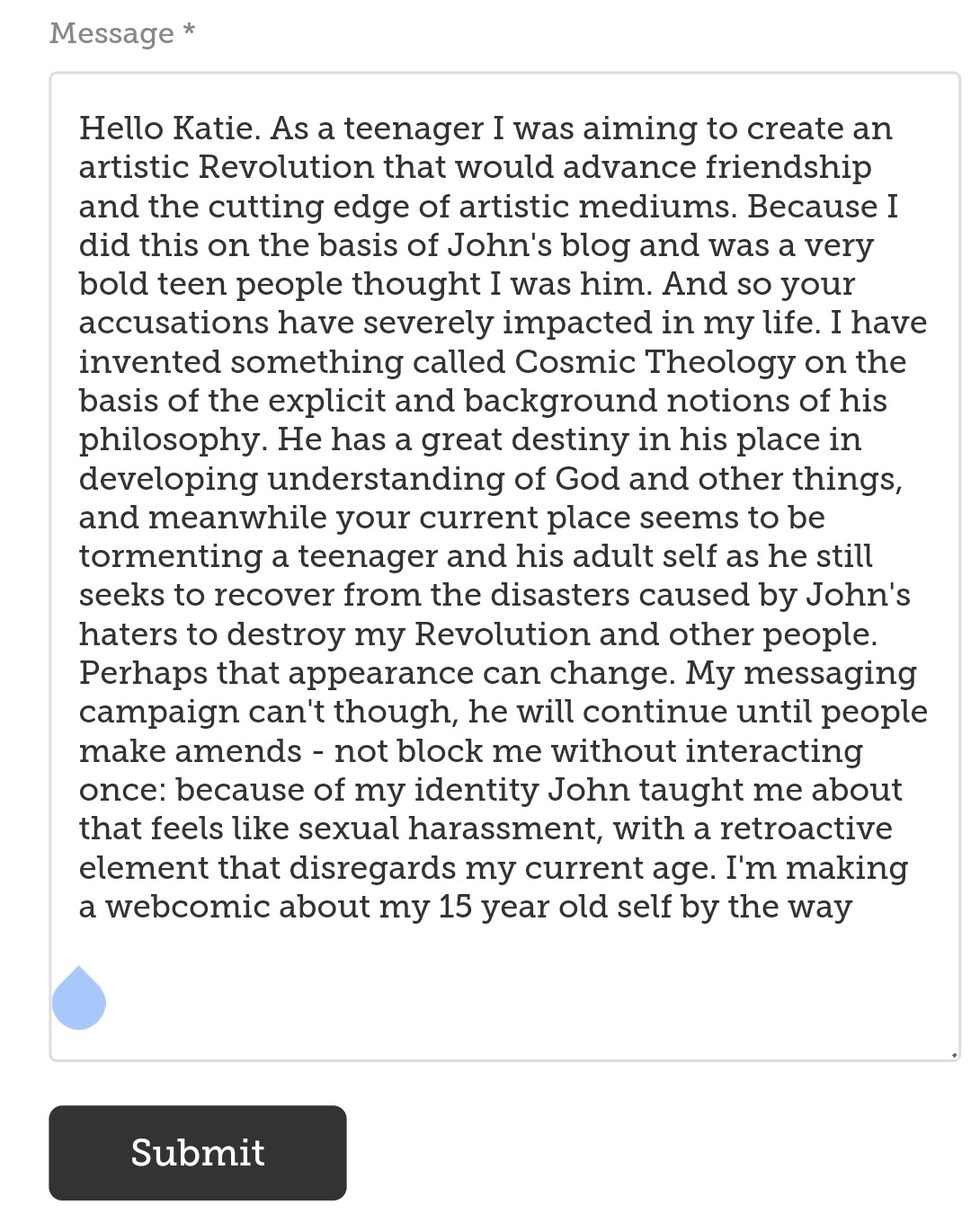 Message *

Hello Katie. As a teenager I was aiming to create an artistic Revolution that would advance friendship and the cutting edge of artistic mediums. Because I did this on the basis of John's blog and was a very bold teen people thought I was him. And so your accusations have severely impacted in my life. I have invented something called Cosmic Theology on the basis of the explicit and background notions of his philosophy. He has a great destiny in his place in developing understanding of God and other things, and meanwhile your current place seems to be tormenting a teenager and his adult self as he still seeks to recover from the disasters caused by John's haters to destroy my Revolution and other people. Perhaps that appearance can change. My messaging campaign can't though, he will continue until people make amends - not block me without interacting once: because of my identity John taught me about that feels like sexual harassment, with a retroactive element that disregards my current age. I'm making a webcomic about my 15 year old self by the way

Submit